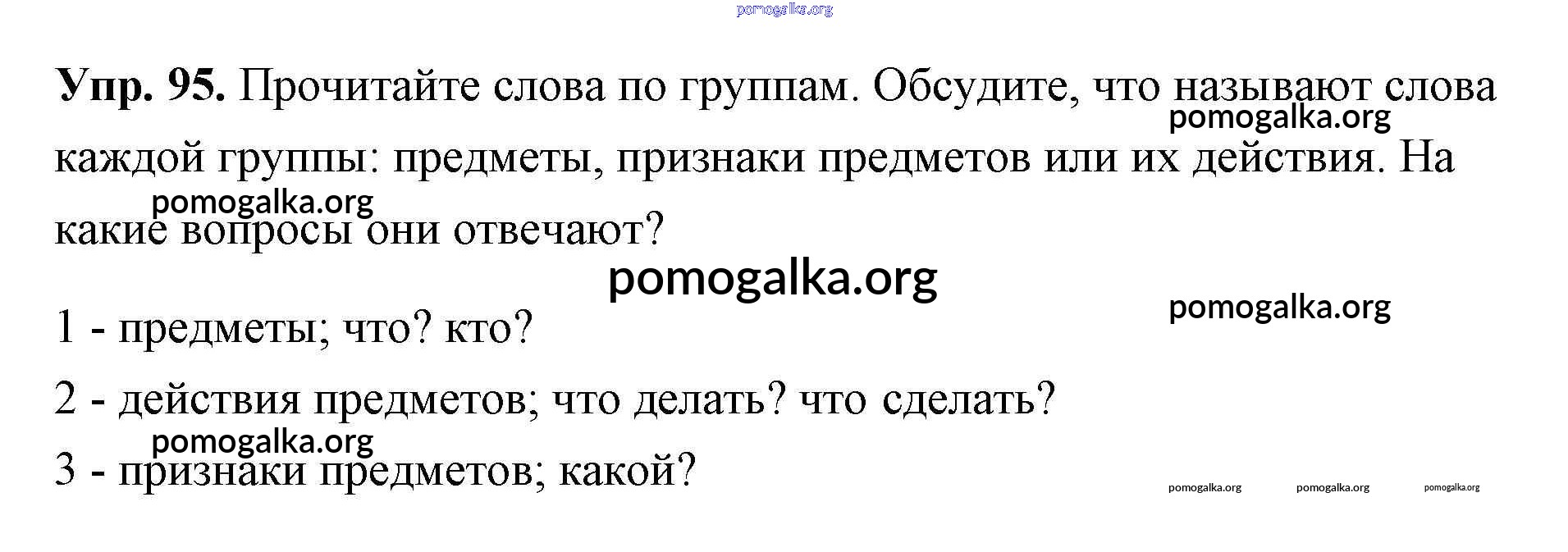 Упр. 95. Прочитайте слова по группам. Обсудите, что называют слова каждой группы: предметы, признаки предметов или их действия. На какие вопросы они отвечают?

1 - предметы; что? кто?

2 - действия предметов; что делать? что сделать?

3 - признаки предметов; какой?

pomogalka.org